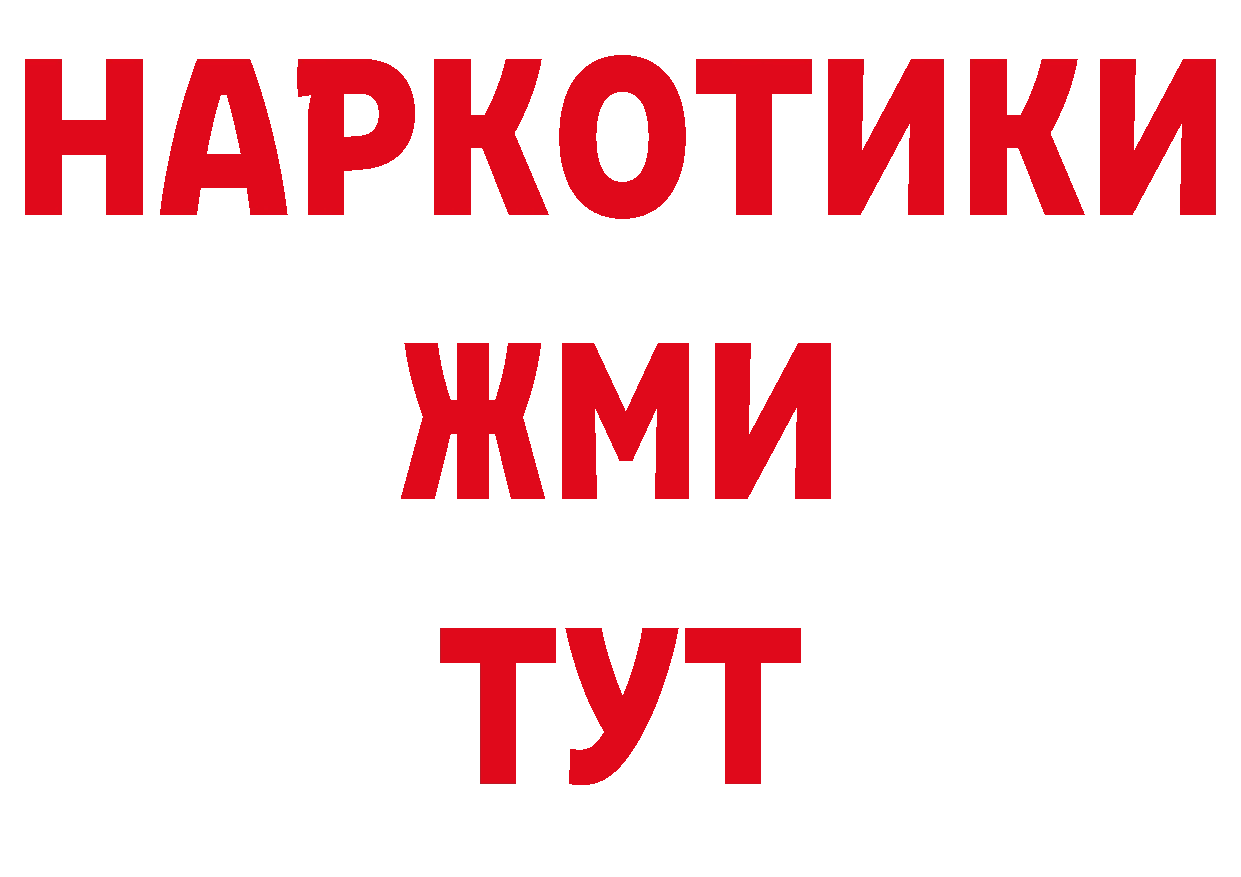 НАРКОТИКИ
ЖМИ
ТУТ